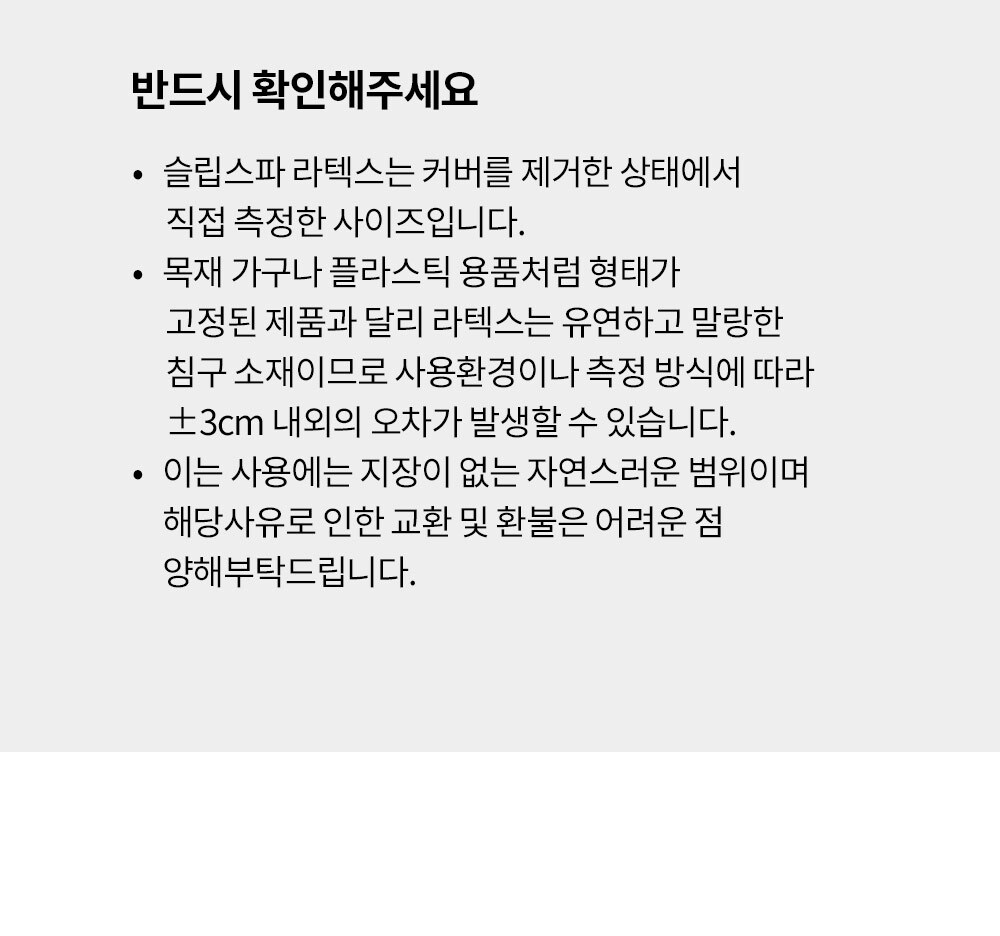 반드시 확인해주세요

• 슬립스파 라텍스는 커버를 제거한 상태에서 직접 측정한 사이즈입니다.
• 목재 가구나 플라스틱 용품처럼 형태가 고정된 제품과 달리 라텍스는 유연하고 말랑한 침구 소재이므로 사용환경이나 측정 방식에 따라 ±3cm 내외의 오차가 발생할 수 있습니다.
• 이는 사용에는 지장이 없는 자연스러운 범위이며 해당사유로 인한 교환 및 환불은 어려운 점 양해부탁드립니다.